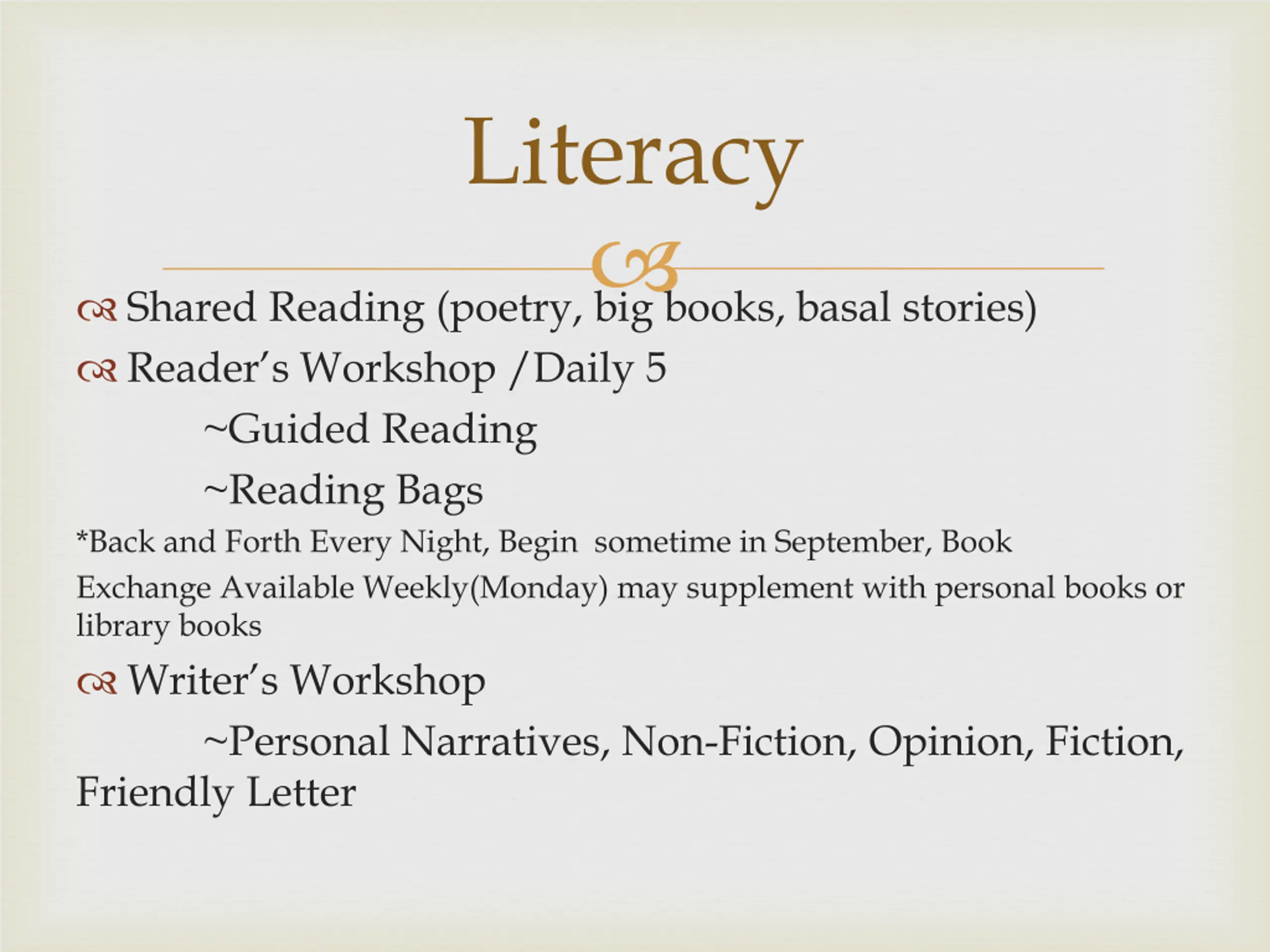 Literacy

Shared Reading (poetry, big books, basal stories)

Reader's Workshop /Daily 5

~Guided Reading

~Reading Bags

*Back and Forth Every Night, Begin sometime in September, Book Exchange Available Weekly(Monday) may supplement with personal books or library books

Writer's Workshop

~Personal Narratives, Non-Fiction, Opinion, Fiction, Friendly Letter